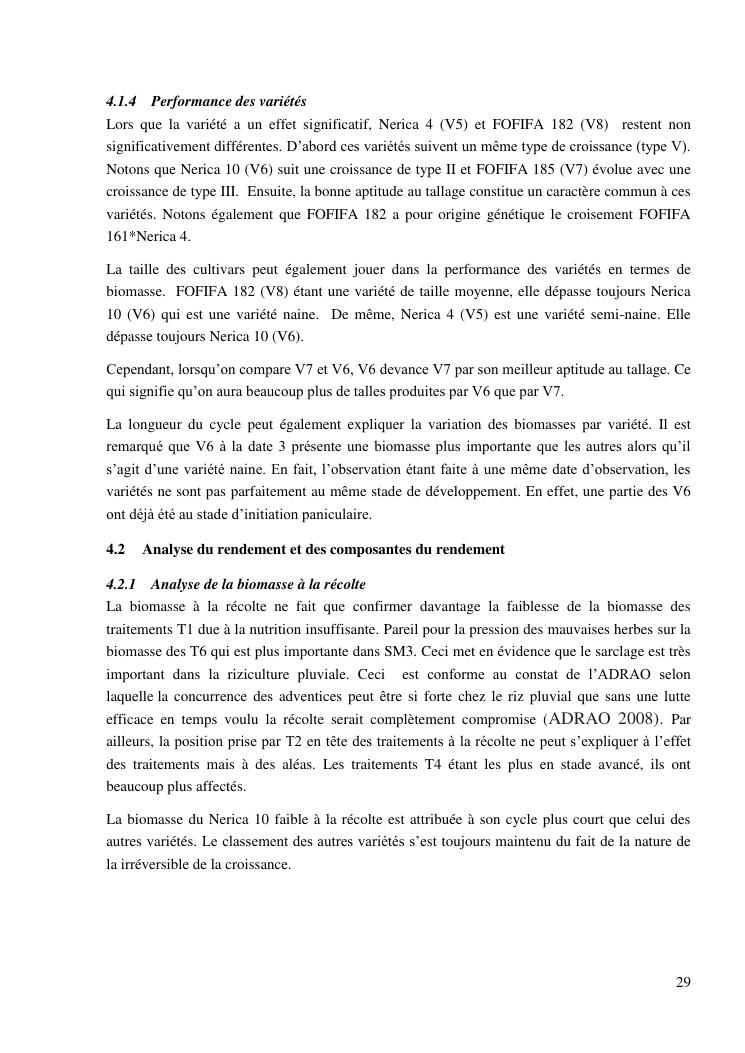 4.1.4 Performance des variétés
Lors que la variété a un effet significatif, Nerica 4 (V5) et FOFIFA 182 (V8) restent non significativement différentes. D'abord ces variétés suivent un même type de croissance (type V). Notons que Nerica 10 (V6) suit une croissance de type II et FOFIFA 185 (V7) évolue avec une croissance de type III. Ensuite, la bonne aptitude au tallage constitue un caractère commun à ces variétés. Notons également que FOFIFA 182 a pour origine génétique le croisement FOFIFA 161*Nerica 4.

La taille des cultivars peut également jouer dans la performance des variétés en termes de biomasse. FOFIFA 182 (V8) étant une variété de taille moyenne, elle dépasse toujours Nerica 10 (V6) qui est une variété naine. De même, Nerica 4 (V5) est une variété semi-naine. Elle dépasse toujours Nerica 10 (V6).

Cependant, lorsqu'on compare V7 et V6, V6 devance V7 par son meilleur aptitude au tallage. Ce qui signifie qu'on aura beaucoup plus de talles produites par V6 que par V7.

La longueur du cycle peut également expliquer la variation des biomasses par variété. Il est remarqué que V6 à la date 3 présente une biomasse plus importante que les autres alors qu'il s'agit d'une variété naine. En fait, l'observation étant faite à une même date d'observation, les variétés ne sont pas parfaitement au même stade de développement. En effet, une partie des V6 ont déjà été au stade d'initiation paniculaire.

4.2 Analyse du rendement et des composantes du rendement

4.2.1 Analyse de la biomasse à la récolte
La biomasse à la récolte ne fait que confirmer davantage la faiblesse de la biomasse des traitements T1 due à la nutrition insuffisante. Pareil pour la pression des mauvaises herbes sur la biomasse des T6 qui est plus importante dans SM3. Ceci met en évidence que le sarclage est très important dans la riziculture pluviale. Ceci est conforme au constat de l'ADRAO selon laquelle la concurrence des adventices peut être si forte chez le riz pluvial que sans une lutte efficace en temps voulu la récolte serait complètement compromise (ADRAO 2008). Par ailleurs, la position prise par T2 en tête des traitements à la récolte ne peut s'expliquer à l'effet des traitements mais à des aléas. Les traitements T4 étant les plus en stade avancé, ils ont beaucoup plus affectés.

La biomasse du Nerica 10 faible à la récolte est attribuée à son cycle plus court que celui des autres variétés. Le classement des autres variétés s'est toujours maintenu du fait de la nature de la irréversible de la croissance.

29